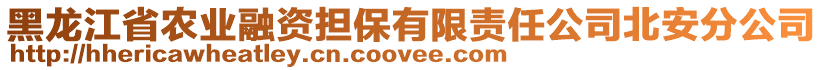 黑龙江省农业融资担保有限责任公司北安分公司
http://hhericawheatley.cn.coovee.com